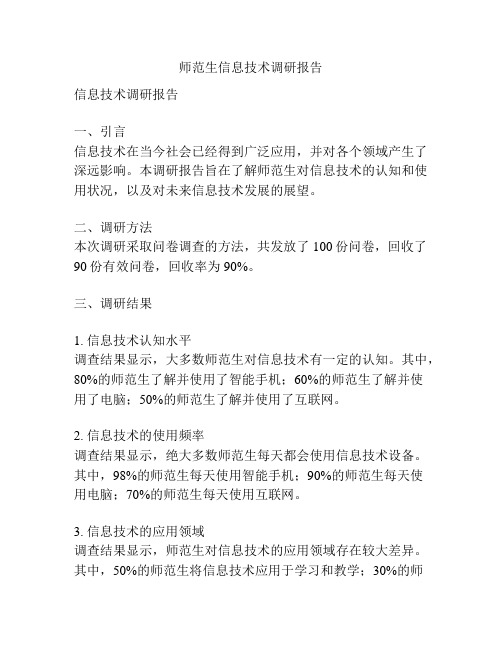 师范生信息技术调研报告

信息技术调研报告

一、引言
信息技术在当今社会已经得到广泛应用，并对各个领域产生了深远影响。本调研报告旨在了解师范生对信息技术的认知和使用状况，以及对未来信息技术发展的展望。

二、调研方法
本次调研采取问卷调查的方法，共发放了 100 份问卷，回收了 90 份有效问卷，回收率为 90%。

三、调研结果

1. 信息技术认知水平
调查结果显示，大多数师范生对信息技术有一定的认知。其中，80%的师范生了解并使用了智能手机；60%的师范生了解并使用了电脑；50%的师范生了解并使用了互联网。

2. 信息技术的使用频率
调查结果显示，绝大多数师范生每天都会使用信息技术设备。其中，98%的师范生每天使用智能手机；90%的师范生每天使用电脑；70%的师范生每天使用互联网。

3. 信息技术的应用领域
调查结果显示，师范生对信息技术的应用领域存在较大差异。其中，50%的师范生将信息技术应用于学习和教学；30%的师